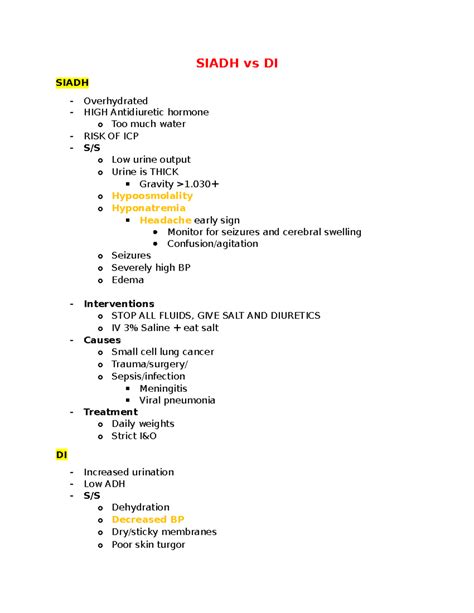 SIADH vs DI

SIADH

- Overhydrated
- HIGH Antidiuretic hormone
  o Too much water
- RISK OF ICP
- S/S
  o Low urine output
  o Urine is THICK
    ▪ Gravity >1.030+
  o Hypoosmolality
  o Hyponatremia
    ▪ Headache early sign
      • Monitor for seizures and cerebral swelling
      • Confusion/agitation
  o Seizures
  o Severely high BP
  o Edema

- Interventions
  o STOP ALL FLUIDS, GIVE SALT AND DIURETICS
  o IV 3% Saline + eat salt
- Causes
  o Small cell lung cancer
  o Trauma/surgery/
  o Sepsis/infection
    ▪ Meningitis
    ▪ Viral pneumonia
- Treatment
  o Daily weights
  o Strict I&O

DI

- Increased urination
- Low ADH
- S/S
  o Dehydration
  o Decreased BP
  o Dry/sticky membranes
  o Poor skin turgor